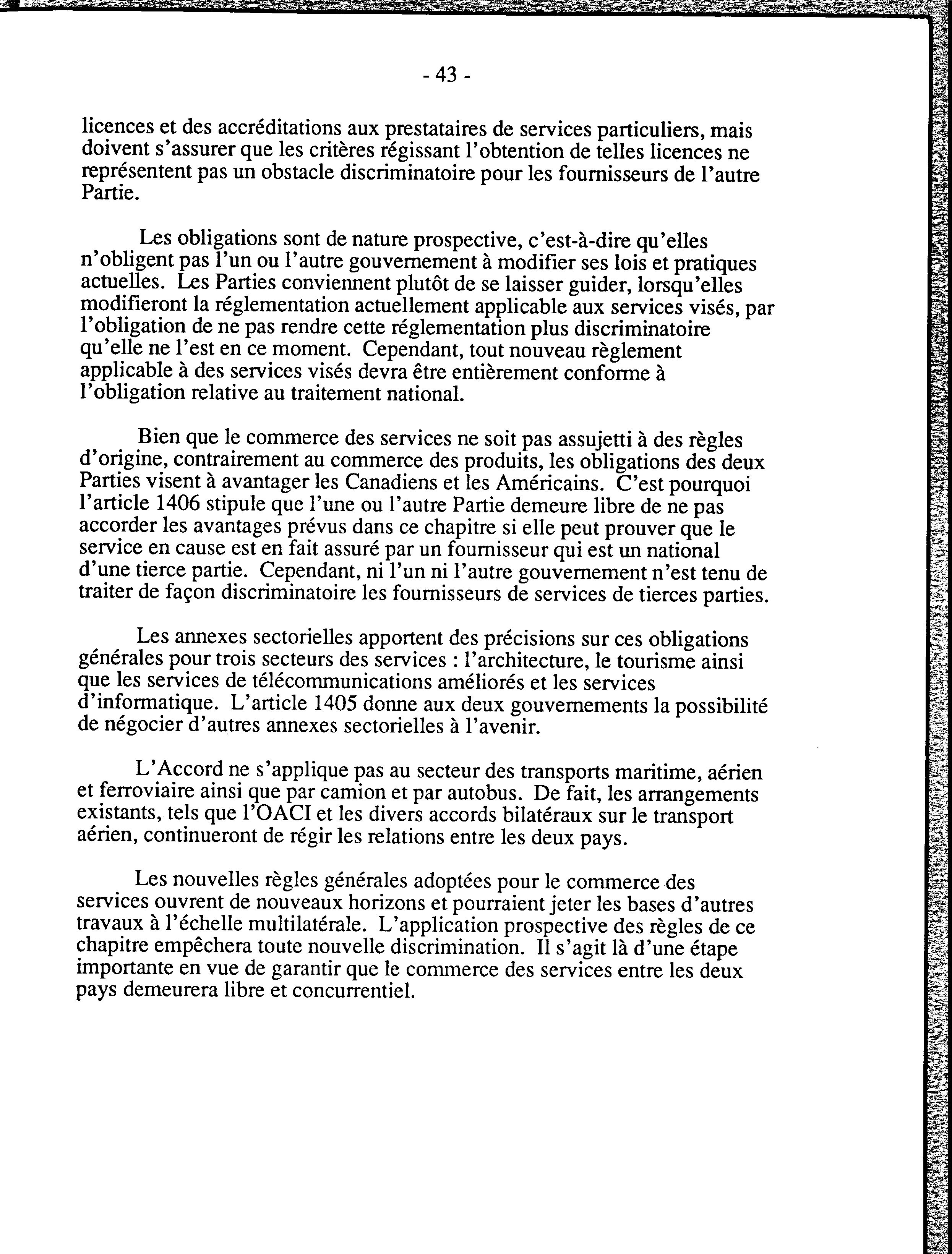 - 43 -

licences et des accréditations aux prestataires de services particuliers, mais doivent s'assurer que les critères régissant l'obtention de telles licences ne représentent pas un obstacle discriminatoire pour les fournisseurs de l'autre Partie.

Les obligations sont de nature prospective, c'est-à-dire qu'elles n'obligent pas l'un ou l'autre gouvernement à modifier ses lois et pratiques actuelles. Les Parties conviennent plutôt de se laisser guider, lorsqu'elles modifieront la réglementation actuellement applicable aux services visés, par l'obligation de ne pas rendre cette réglementation plus discriminatoire qu'elle ne l'est en ce moment. Cependant, tout nouveau règlement applicable à des services visés devra être entièrement conforme à l'obligation relative au traitement national.

Bien que le commerce des services ne soit pas assujetti à des règles d'origine, contrairement au commerce des produits, les obligations des deux Parties visent à avantager les Canadiens et les Américains. C'est pourquoi l'article 1406 stipule que l'une ou l'autre Partie demeure libre de ne pas accorder les avantages prévus dans ce chapitre si elle peut prouver que le service en cause est en fait assuré par un fournisseur qui est un national d'une tierce partie. Cependant, ni l'un ni l'autre gouvernement n'est tenu de traiter de façon discriminatoire les fournisseurs de services de tierces parties.

Les annexes sectorielles apportent des précisions sur ces obligations générales pour trois secteurs des services : l'architecture, le tourisme ainsi que les services de télécommunications améliorés et les services d'informatique. L'article 1405 donne aux deux gouvernements la possibilité de négocier d'autres annexes sectorielles à l'avenir.

L'Accord ne s'applique pas au secteur des transports maritime, aérien et ferroviaire ainsi que par camion et par autobus. De fait, les arrangements existants, tels que l'OACI et les divers accords bilatéraux sur le transport aérien, continueront de régir les relations entre les deux pays.

Les nouvelles règles générales adoptées pour le commerce des services ouvrent de nouveaux horizons et pourraient jeter les bases d'autres travaux à l'échelle multilatérale. L'application prospective des règles de ce chapitre empêchera toute nouvelle discrimination. Il s'agit là d'une étape importante en vue de garantir que le commerce des services entre les deux pays demeurera libre et concurrentiel.